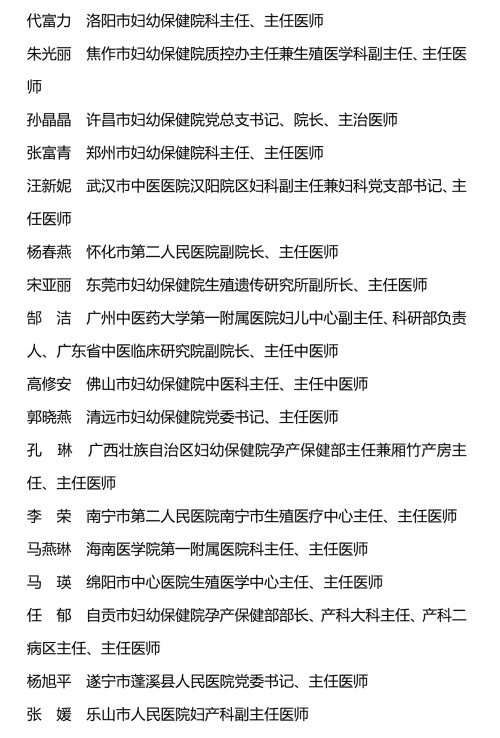 代富力　洛阳市妇幼保健院科主任、主任医师

朱光丽　焦作市妇幼保健院质控办主任兼生殖医学科副主任、主任医师

孙晶晶　许昌市妇幼保健院党总支书记、院长、主治医师

张富青　郑州市妇幼保健院科主任、主任医师

汪新妮　武汉市中医医院汉阳院区妇科副主任兼妇科党支部书记、主任医师

杨春燕　怀化市第二人民医院副院长、主任医师

宋亚丽　东莞市妇幼保健院生殖遗传研究所副所长、主任医师

郜　洁　广州中医药大学第一附属医院妇儿中心副主任、科研部负责人、广东省中医临床研究院副院长、主任中医师

高修安　佛山市妇幼保健院中医科主任、主任中医师

郭晓燕　清远市妇幼保健院党委书记、主任医师

孔　琳　广西壮族自治区妇幼保健院孕产保健部主任兼厢竹产房主任、主任医师

李　荣　南宁市第二人民医院南宁市生殖医疗中心主任、主任医师

马燕琳　海南医学院第一附属医院科主任、主任医师

马　瑛　绵阳市中心医院生殖医学中心主任、主任医师

任　郁　自贡市妇幼保健院孕产保健部部长、产科大科主任、产科二病区主任、主任医师

杨旭平　遂宁市蓬溪县人民医院党委书记、主任医师

张　媛　乐山市人民医院妇产科副主任医师